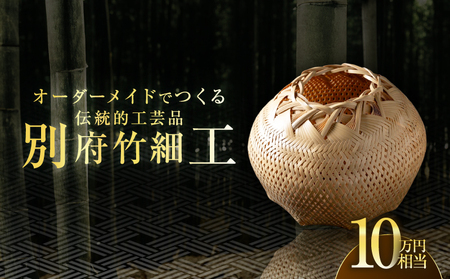 オーダーメイドでつくる
伝統的工芸品
別府竹細工

10万円相当